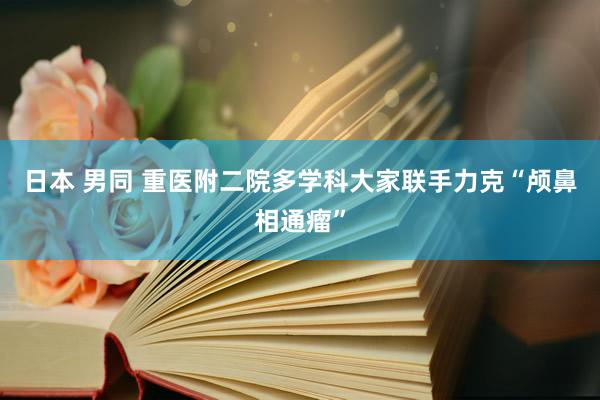 日本 男同 重医附二院多学科大家联手力克“颅鼻相通瘤”